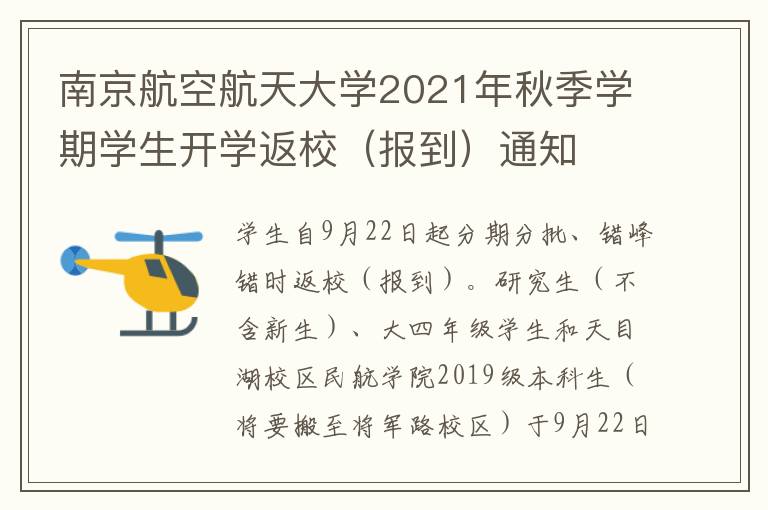 南京航空航天大学2021年秋季学期学生开学返校（报到）通知

学生自9月22日起分期分批、错峰错时返校（报到）。研究生（不含新生）、大四年级学生和天目湖校区民航学院2019级本科生（将要搬至将军路校区）于9月22日